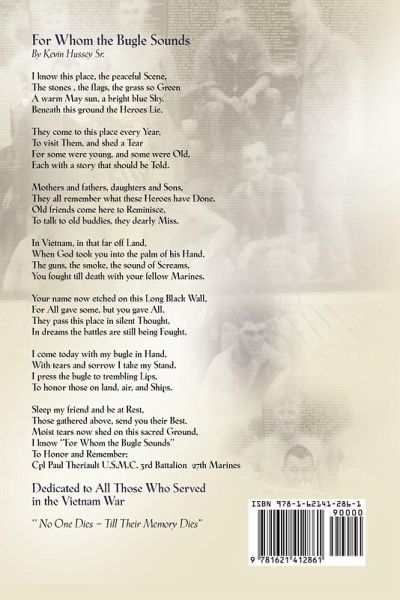 For Whom the Bugle Sounds
By Kevin Hussey Sr.

I know this place, the peaceful Scene,
The stones , the flags, the grass so Green
A warm May sun, a bright blue Sky,
Beneath this ground the Heroes Lie.

They come to this place every Year,
To visit Them, and shed a Tear
For some were young, and some were Old,
Each with a story that should be Told.

Mothers and fathers, daughters and Sons,
They all remember what these Heroes have Done.
Old friends come here to Reminisce,
To talk to old buddies, they dearly Miss.

In Vietnam, in that far off Land,
When God took you into the palm of his Hand.
The guns, the smoke, the sound of Screams,
You fought till death with your fellow Marines.

Your name now etched on this Long Black Wall,
For All gave some, but you gave All.
They pass this place in silent Thought,
In dreams the battles are still being Fought.

I come today with my bugle in Hand,
With tears and sorrow I take my Stand.
I press the bugle to trembling Lips,
To honor those on land, air, and Ships.

Sleep my friend and be at Rest,
Those gathered above, send you their Best.
Moist tears now shed on this sacred Ground,
I know "For Whom the Bugle Sounds"
To Honor and Remember:
Cpl Paul Theriault U.S.M.C. 3rd Battalion 27th Marines

Dedicated to All Those Who Served
in the Vietnam War

" No One Dies – Till Their Memory Dies"

ISBN 978-1-62141-286-1
90000
9 781621 412861